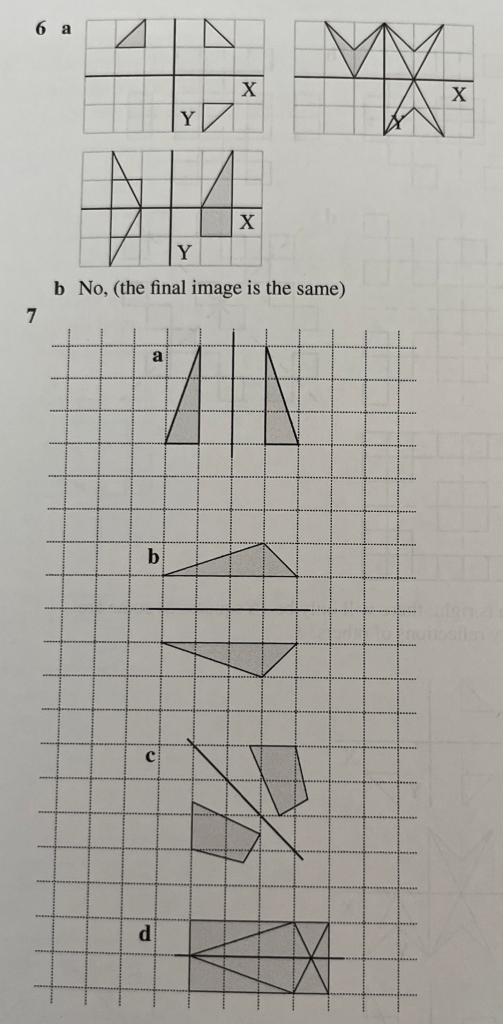 6 a

X

Y

X

Y

X

Y

b No, (the final image is the same)

7

a

b

c

d